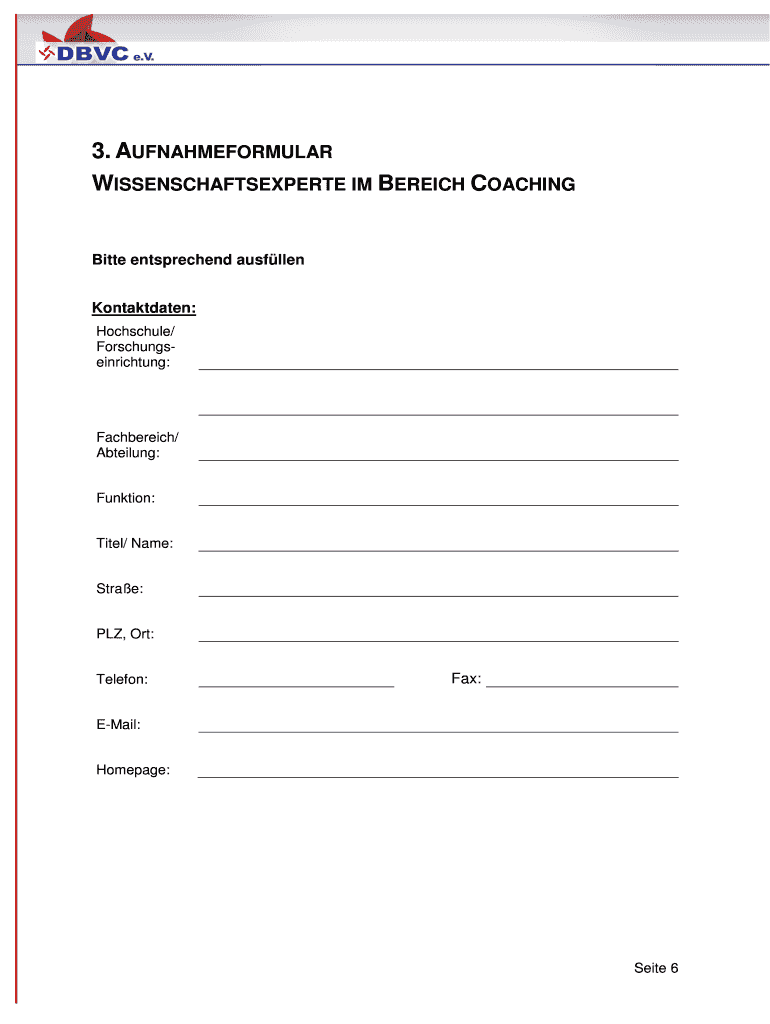 DBVC e.V.

3. AUFNAHMEFORMULAR

WISSENSCHAFTSEXPERTE IM BEREICH COACHING

Bitte entsprechend ausfüllen

Kontaktdaten:

Hochschule/ Forschungseinrichtung:

Fachbereich/ Abteilung:

Funktion:

Titel/ Name:

Straße:

PLZ, Ort:

Telefon:

Fax:

E-Mail:

Homepage:

Seite 6